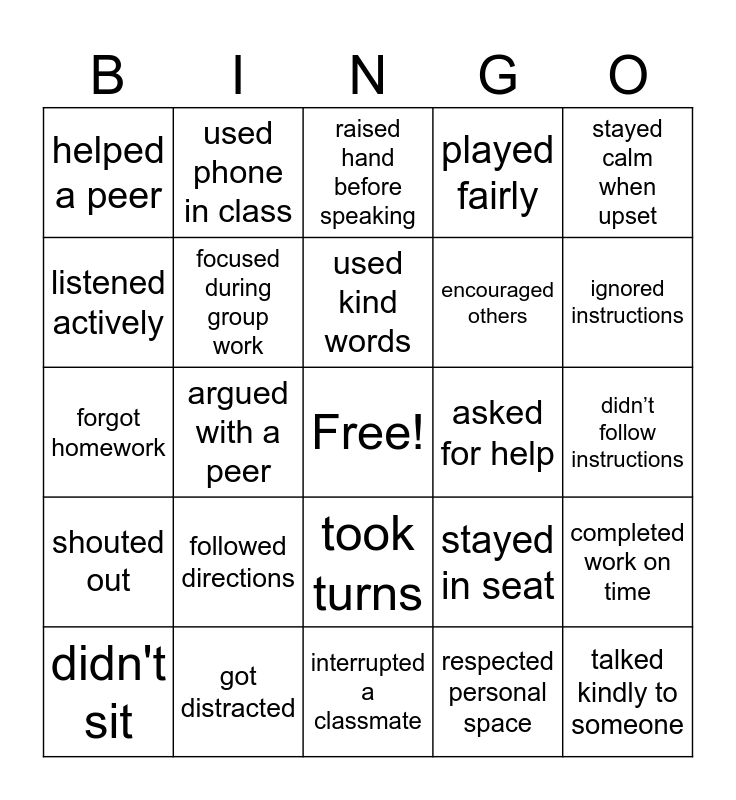 | B | I | N | G | O |
|---|---|---|---|---|
| helped a peer | used phone in class | raised hand before speaking | played fairly | stayed calm when upset |
| listened actively | focused during group work | used kind words | encouraged others | ignored instructions |
| forgot homework | argued with a peer | Free! | asked for help | didn’t follow instructions |
| shouted out | followed directions | took turns | stayed in seat | completed work on time |
| didn't sit | got distracted | interrupted a classmate | respected personal space | talked kindly to someone |